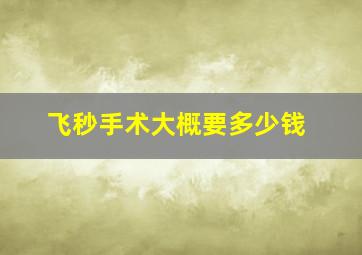 飞秒手术大概要多少钱